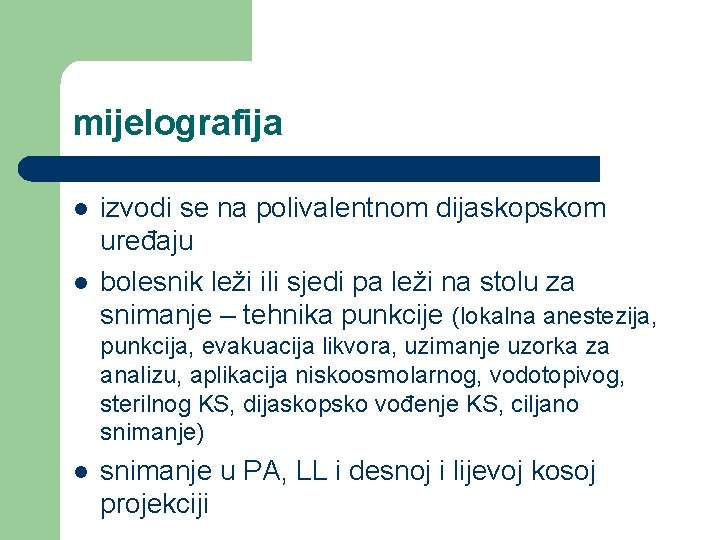 mijelografija

- izvodi se na polivalentnom dijaskopskom uređaju
- bolesnik leži ili sjedi pa leži na stolu za snimanje – tehnika punkcije (lokalna anestezija, punkcija, evakuacija likvora, uzimanje uzorka za analizu, aplikacija niskoosmolarnog, vodotopivog, sterilnog KS, dijaskopsko vođenje KS, ciljano snimanje)
- snimanje u PA, LL i desnoj i lijevoj kosoj projekciji